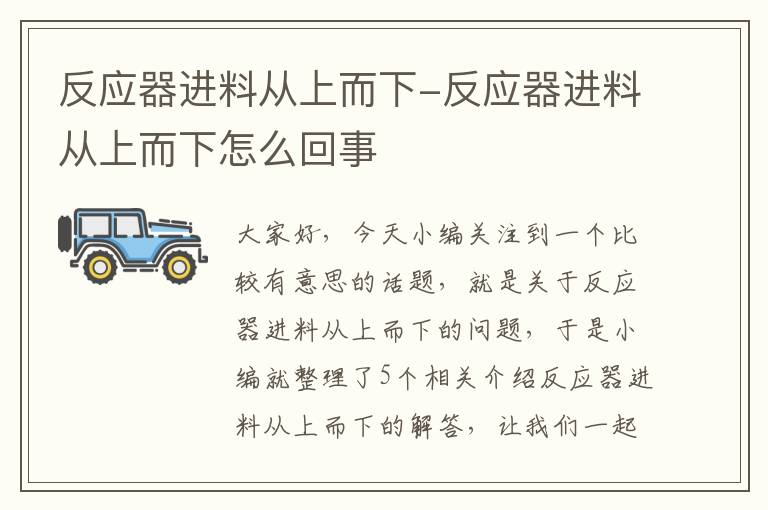 反应器进料从上而下-反应器进料从上而下怎么回事

大家好，今天小编关注到一个比较有意思的话题，就是关于反应器进料从上而下的问题，于是小编就整理了5个相关介绍反应器进料从上而下的解答，让我们一起